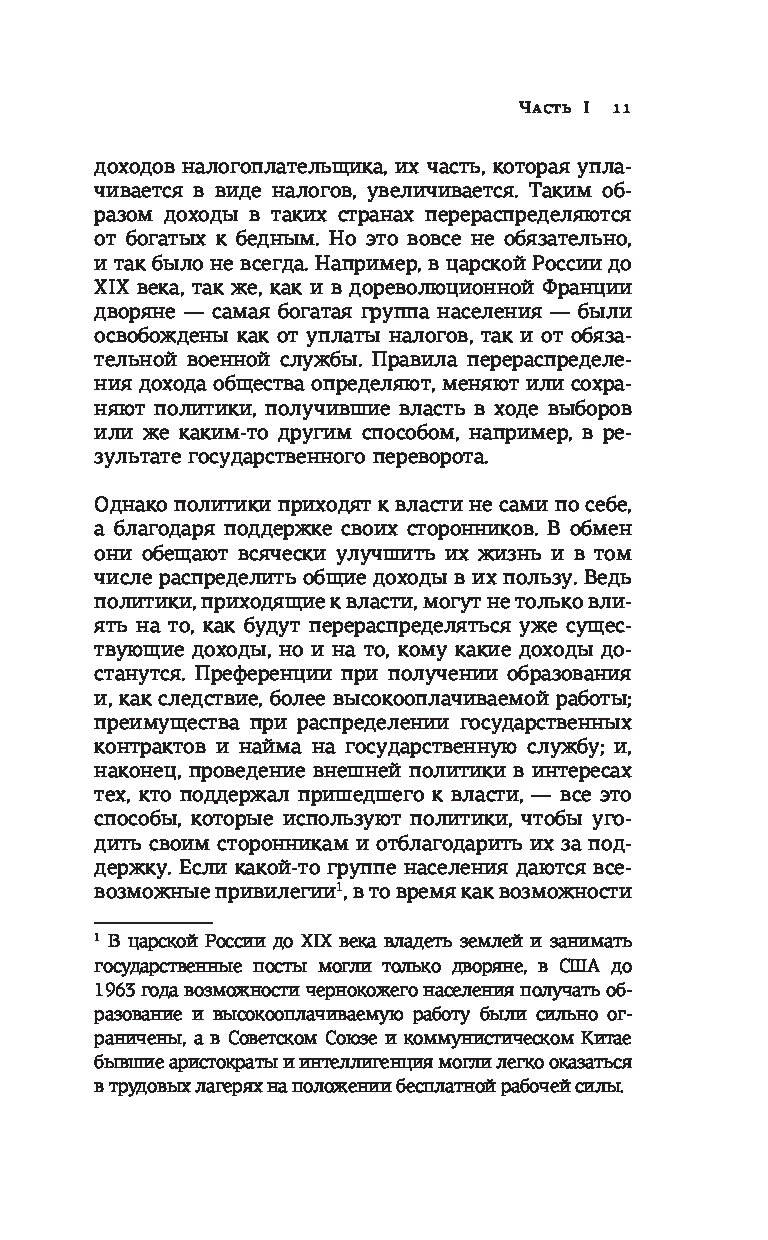 Часть I 11

доходов налогоплательщика, их часть, которая уплачивается в виде налогов, увеличивается. Таким образом доходы в таких странах перераспределяются от богатых к бедным. Но это вовсе не обязательно, и так было не всегда. Например, в царской России до XIX века, так же, как и в дореволюционной Франции дворяне — самая богатая группа населения — были освобождены как от уплаты налогов, так и от обязательной военной службы. Правила перераспределения дохода общества определяют, меняют или сохраняют политики, получившие власть в ходе выборов или же каким-то другим способом, например, в результате государственного переворота.

Однако политики приходят к власти не сами по себе, а благодаря поддержке своих сторонников. В обмен они обещают всячески улучшить их жизнь и в том числе распределить общие доходы в их пользу. Ведь политики, приходящие к власти, могут не только влиять на то, как будут перераспределяться уже существующие доходы, но и на то, кому какие доходы достанутся. Преференции при получении образования и, как следствие, более высокооплачиваемой работы; преимущества при распределении государственных контрактов и найма на государственную службу; и, наконец, проведение внешней политики в интересах тех, кто поддержал пришедшего к власти, — все это способы, которые используют политики, чтобы угодить своим сторонникам и отблагодарить их за поддержку. Если какой-то группе населения даются всевозможные привилегии$^1$, в то время как возможности

$^1$ В царской России до XIX века владеть землей и занимать государственные посты могли только дворяне, в США до 1963 года возможности чернокожего населения получать образование и высокооплачиваемую работу были сильно ограничены, а в Советском Союзе и коммунистическом Китае бывшие аристократы и интеллигенция могли легко оказаться в трудовых лагерях на положении бесплатной рабочей силы.